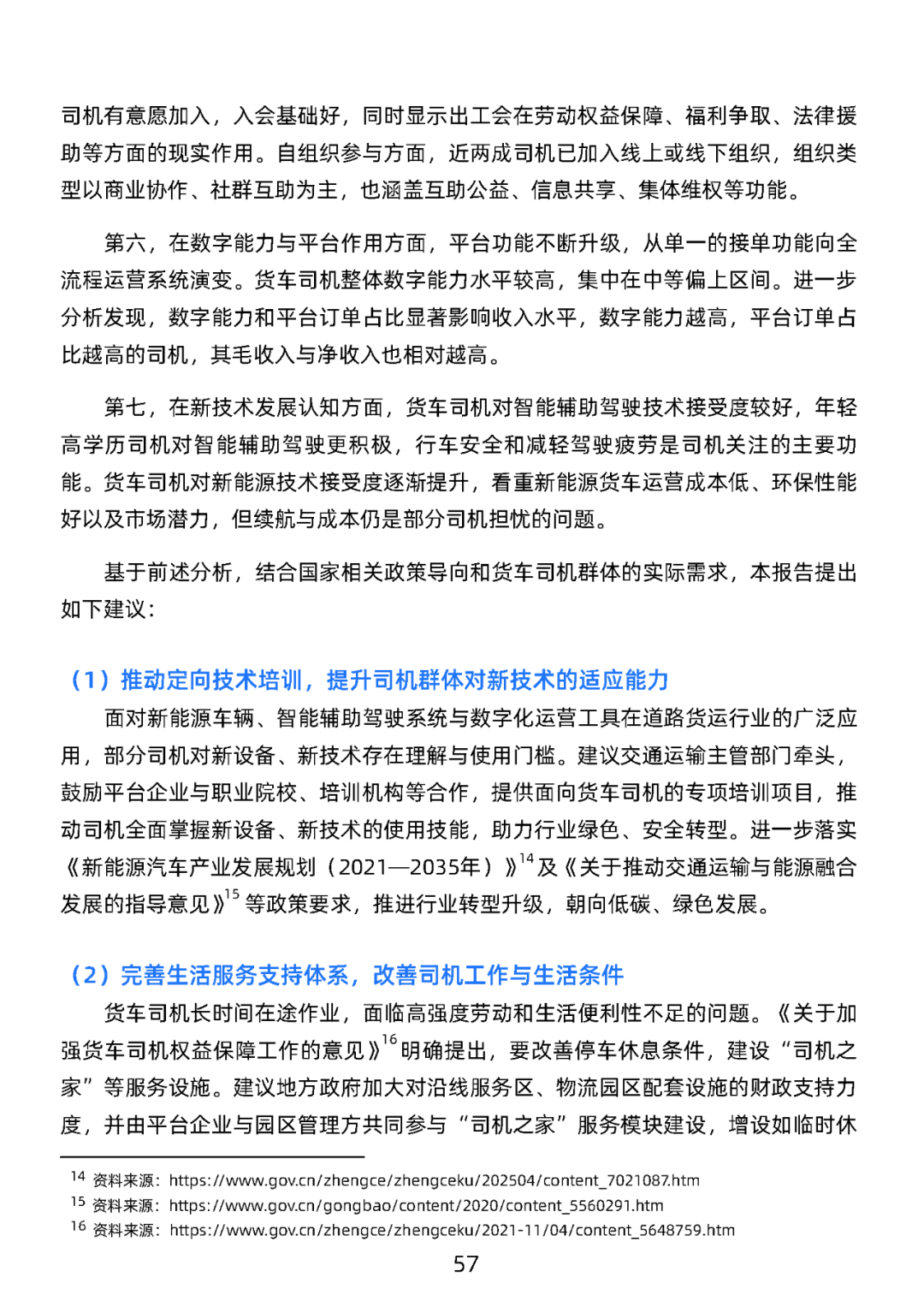 司机有意愿加入，入会基础好，同时显示出工会在劳动权益保障、福利争取、法律援助等方面的现实作用。自组织参与方面，近两成司机已加入线上或线下组织，组织类型以商业协作、社群互助为主，也涵盖互助公益、信息共享、集体维权等功能。

第六，在数字能力与平台作用方面，平台功能不断升级，从单一的接单功能向全流程运营系统演变。货车司机整体数字能力水平较高，集中在中等偏上区间。进一步分析发现，数字能力和平台订单占比显著影响收入水平，数字能力越高，平台订单占比越高的司机，其毛收入与净收入也相对越高。

第七，在新技术发展认知方面，货车司机对智能辅助驾驶技术接受度较好，年轻高学历司机对智能辅助驾驶更积极，行车安全和减轻驾驶疲劳是司机关注的主要功能。货车司机对新能源技术接受度逐渐提升，看重新能源货车运营成本低、环保性能好以及市场潜力，但续航与成本仍是部分司机担忧的问题。

基于前述分析，结合国家相关政策导向和货车司机群体的实际需求，本报告提出如下建议：

（1）推动定向技术培训，提升司机群体对新技术的适应能力

面对新能源车辆、智能辅助驾驶系统与数字化运营工具在道路货运行业的广泛应用，部分司机对新设备、新技术存在理解与使用门槛。建议交通运输主管部门牵头，鼓励平台企业与职业院校、培训机构等合作，提供面向货车司机的专项培训项目，推动司机全面掌握新设备、新技术的使用技能，助力行业绿色、安全转型。进一步落实《新能源汽车产业发展规划（2021—2035年）》$^{14}$及《关于推动交通运输与能源融合发展的指导意见》$^{15}$等政策要求，推进行业转型升级，朝向低碳、绿色发展。

（2）完善生活服务支持体系，改善司机工作与生活条件

货车司机长时间在途作业，面临高强度劳动和生活便利性不足的问题。《关于加强货车司机权益保障工作的意见》$^{16}$明确提出，要改善停车休息条件，建设“司机之家”等服务设施。建议地方政府加大对沿线服务区、物流园区配套设施的财政支持力度，并由平台企业与园区管理方共同参与“司机之家”服务模块建设，增设如临时休

$^{14}$ 资料来源：https://www.gov.cn/zhengce/zhengceku/202504/content_7021087.htm
$^{15}$ 资料来源：https://www.gov.cn/gongbao/content/2020/content_5560291.htm
$^{16}$ 资料来源：https://www.gov.cn/zhengce/zhengceku/2021-11/04/content_5648759.htm

57